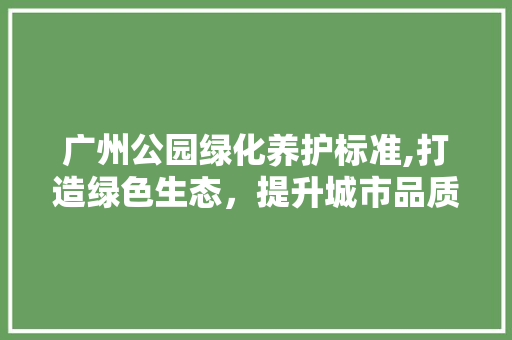 广州公园绿化养护标准,打造绿色生态，提升城市品质